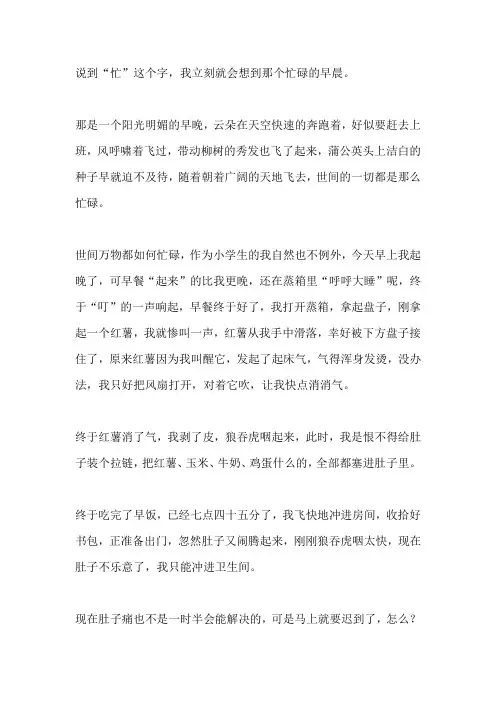 说到“忙”这个字，我立刻就会想到那个忙碌的早晨。

那是一个阳光明媚的早晚，云朵在天空快速的奔跑着，好似要赶去上班，风呼啸着飞过，带动柳树的秀发也飞了起来，蒲公英头上洁白的种子早就迫不及待，随着朝着广阔的天地飞去，世间的一切都是那么忙碌。

世间万物都如何忙碌，作为小学生的我自然也不例外，今天早上我起晚了，可早餐“起来”的比我更晚，还在蒸箱里“呼呼大睡”呢，终于“叮”的一声响起，早餐终于好了，我打开蒸箱，拿起盘子，刚拿起一个红薯，我就惨叫一声，红薯从我手中滑落，幸好被下方盘子接住了，原来红薯因为我叫醒它，发起了起床气，气得浑身发烫，没办法，我只好把风扇打开，对着它吹，让我快点消消气。

终于红薯消了气，我剥了皮，狼吞虎咽起来，此时，我是恨不得给肚子装个拉链，把红薯、玉米、牛奶、鸡蛋什么的，全部都塞进肚子里。

终于吃完了早饭，已经七点四十五分了，我飞快地冲进房间，收拾好书包，正准备出门，忽然肚子又闹腾起来，刚刚狼吞虎咽太快，现在肚子不乐意了，我只能冲进卫生间。

现在肚子痛也不是一时半会能解决的，可是马上就要迟到了，怎么？